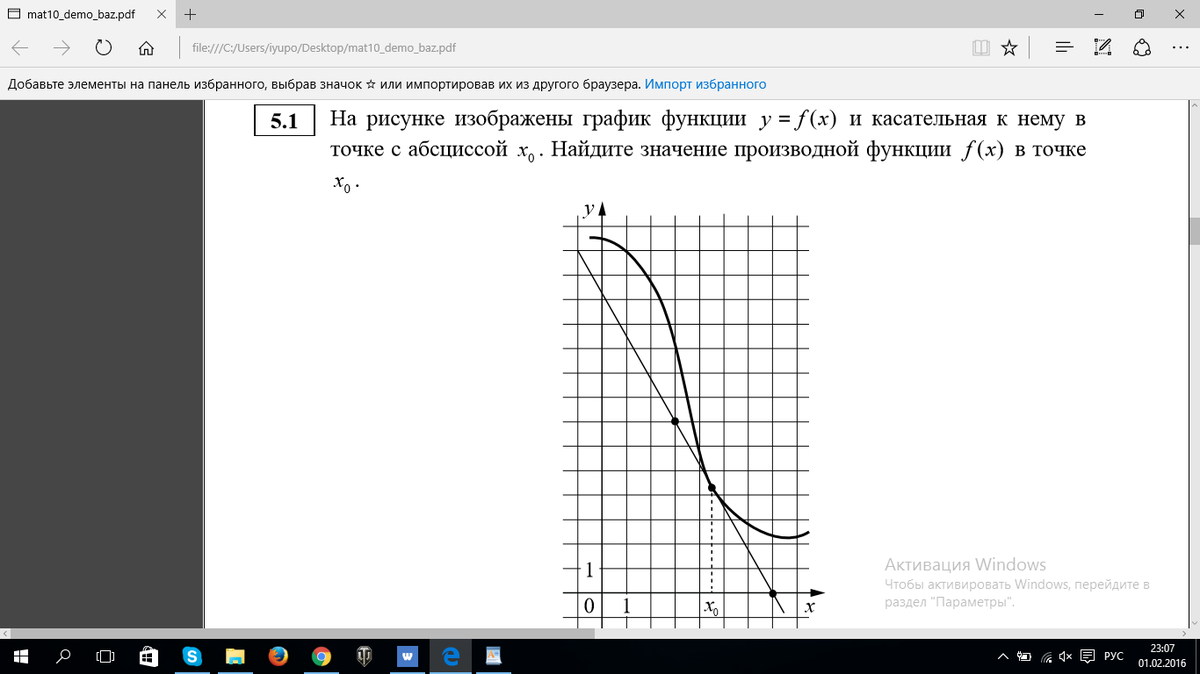 mat10_demo_baz.pdf

file:///C:/Users/iyupo/Desktop/mat10_demo_baz.pdf

Добавьте элементы на панель избранного, выбрав значок ☆ или импортировав их из другого браузера. Импорт избранного

5.1 На рисунке изображены график функции $y = f(x)$ и касательная к нему в точке с абсциссой $x_0$. Найдите значение производной функции $f(x)$ в точке $x_0$.

$y$
1
0 1 $x_0$ $x$

Активация Windows
Чтобы активировать Windows, перейдите в раздел "Параметры".

РУС
23:07
01.02.2016